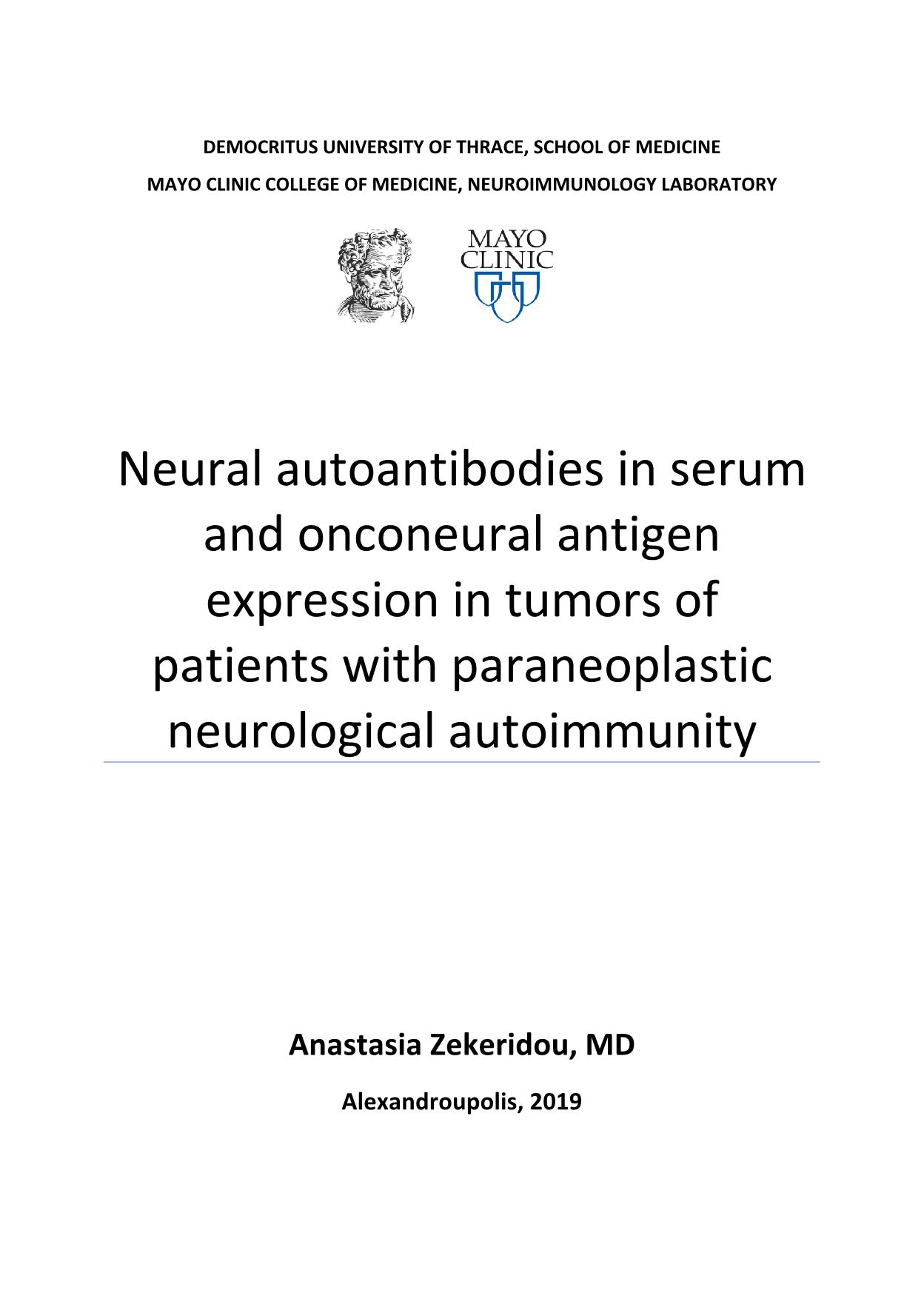 DEMOCRITUS UNIVERSITY OF THRACE, SCHOOL OF MEDICINE
MAYO CLINIC COLLEGE OF MEDICINE, NEUROIMMUNOLOGY LABORATORY

MAYO CLINIC

Neural autoantibodies in serum and onconeural antigen expression in tumors of patients with paraneoplastic neurological autoimmunity

Anastasia Zekeridou, MD

Alexandroupolis, 2019